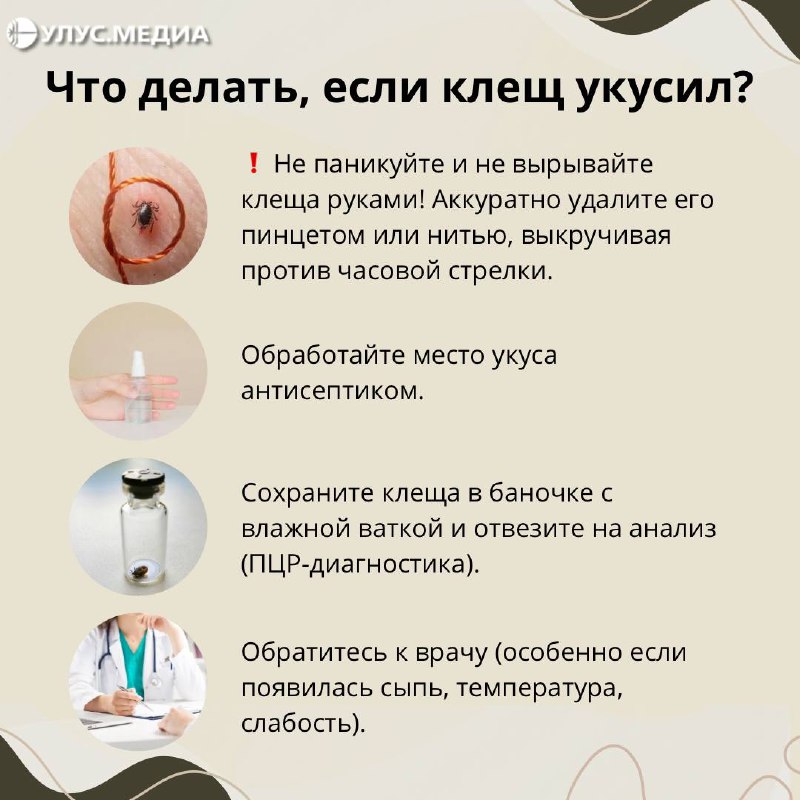 УЛУС.МЕДИА

Что делать, если клещ укусил?

❗ Не паникуйте и не вырывайте клеща руками! Аккуратно удалите его пинцетом или нитью, выкручивая против часовой стрелки.

Обработайте место укуса антисептиком.

Сохраните клеща в баночке с влажной ваткой и отвезите на анализ (ПЦР-диагностика).

Обратитесь к врачу (особенно если появилась сыпь, температура, слабость).